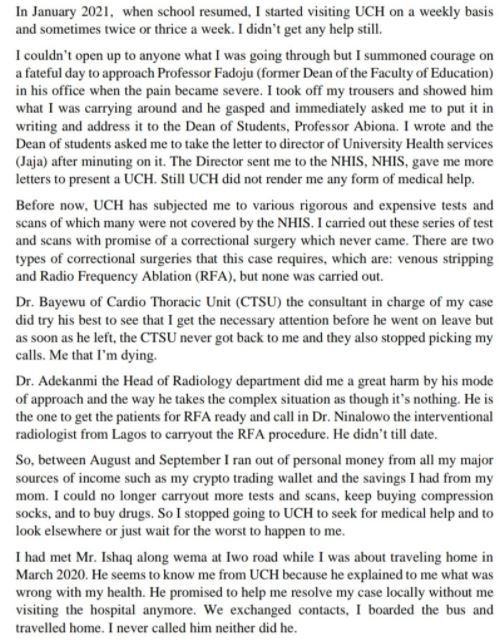 In January 2021, when school resumed, I started visiting UCH on a weekly basis and sometimes twice or thrice a week. I didn't get any help still.

I couldn't open up to anyone what I was going through but I summoned courage on a fateful day to approach Professor Fadoju (former Dean of the Faculty of Education) in his office when the pain became severe. I took off my trousers and showed him what I was carrying around and he gasped and immediately asked me to put it in writing and address it to the Dean of Students, Professor Abiona. I wrote and the Dean of students asked me to take the letter to director of University Health services (Jaja) after minuting on it. The Director sent me to the NHIS, NHIS, gave me more letters to present a UCH. Still UCH did not render me any form of medical help.

Before now, UCH has subjected me to various rigorous and expensive tests and scans of which many were not covered by the NHIS. I carried out these series of test and scans with promise of a correctional surgery which never came. There are two types of correctional surgeries that this case requires, which are: venous stripping and Radio Frequency Ablation (RFA), but none was carried out.

Dr. Bayewu of Cardio Thoracic Unit (CTSU) the consultant in charge of my case did try his best to see that I get the necessary attention before he went on leave but as soon as he left, the CTSU never got back to me and they also stopped picking my calls. Me that I'm dying.

Dr. Adekanmi the Head of Radiology department did me a great harm by his mode of approach and the way he takes the complex situation as though it's nothing. He is the one to get the patients for RFA ready and call in Dr. Ninalowo the interventional radiologist from Lagos to carryout the RFA procedure. He didn't till date.

So, between August and September I ran out of personal money from all my major sources of income such as my crypto trading wallet and the savings I had from my mom. I could no longer carryout more tests and scans, keep buying compression socks, and to buy drugs. So I stopped going to UCH to seek for medical help and to look elsewhere or just wait for the worst to happen to me.

I had met Mr. Ishaq along wema at Iwo road while I was about traveling home in March 2020. He seems to know me from UCH because he explained to me what was wrong with my health. He promised to help me resolve my case locally without me visiting the hospital anymore. We exchanged contacts, I boarded the bus and travelled home. I never called him neither did he.